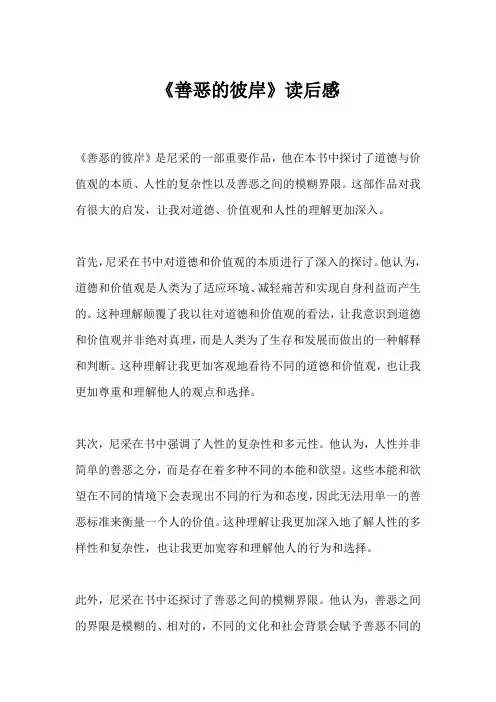 《善恶的彼岸》读后感

《善恶的彼岸》是尼采的一部重要作品，他在本书中探讨了道德与价值观的本质、人性的复杂性以及善恶之间的模糊界限。这部作品对我有很大的启发，让我对道德、价值观和人性的理解更加深入。

首先，尼采在书中对道德和价值观的本质进行了深入的探讨。他认为，道德和价值观是人类为了适应环境、减轻痛苦和实现自身利益而产生的。这种理解颠覆了我以往对道德和价值观的看法，让我意识到道德和价值观并非绝对真理，而是人类为了生存和发展而做出的一种解释和判断。这种理解让我更加客观地看待不同的道德和价值观，也让我更加尊重和理解他人的观点和选择。

其次，尼采在书中强调了人性的复杂性和多元性。他认为，人性并非简单的善恶之分，而是存在着多种不同的本能和欲望。这些本能和欲望在不同的情境下会表现出不同的行为和态度，因此无法用单一的善恶标准来衡量一个人的价值。这种理解让我更加深入地了解人性的多样性和复杂性，也让我更加宽容和理解他人的行为和选择。

此外，尼采在书中还探讨了善恶之间的模糊界限。他认为，善恶之间的界限是模糊的、相对的，不同的文化和社会背景会赋予善恶不同的